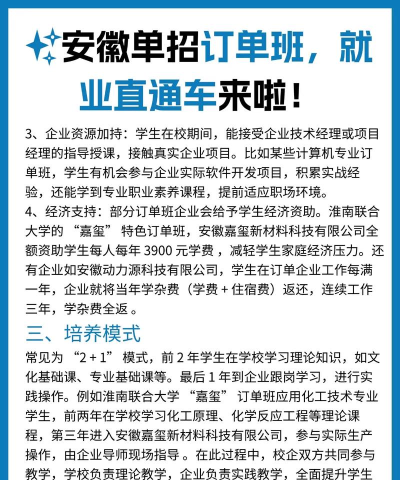 安徽单招订单班，就业直通车来啦！

3、企业资源加持：学生在校期间，能接受企业技术经理或项目经理的指导授课，接触真实企业项目。比如某些计算机专业订单班，学生有机会参与企业实际软件开发项目，积累实战经验，还能学到专业职业素养课程，提前适应职场环境。
4、经济支持：部分订单班企业会给予学生经济资助。淮南联合大学的“嘉玺”特色订单班，安徽嘉玺新材料科技有限公司全额资助学生每人每年 3900 元学费，减轻学生家庭经济压力。还有企业如安徽动力源科技有限公司，学生在订单企业工作每满一年，企业就将当年学杂费（学费 + 住宿费）返还，连续工作三年，学杂费全返。

三、培养模式
常见为“2 + 1”模式，前 2 年学生在学校学习理论知识，如文化基础课、专业基础课等。最后 1 年到企业跟岗学习，进行实践操作。例如淮南联合大学“嘉玺”订单班应用化工技术专业学生，前两年在学校学习化工原理、化学反应工程等理论课程，第三年进入安徽嘉玺新材料科技有限公司，参与实际生产操作，由企业导师现场指导。在此过程中，校企双方共同参与教学，学校负责理论教学，企业负责实践教学，全面提升学生